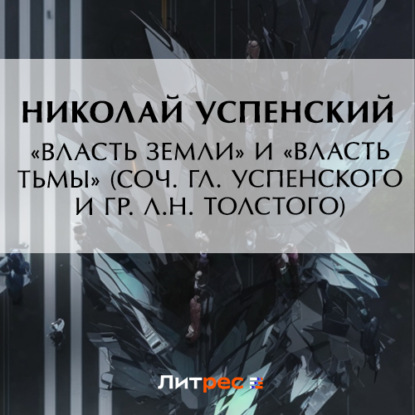 НИКОЛАЙ УСПЕНСКИЙ

«ВЛАСТЬ ЗЕМЛИ» И «ВЛАСТЬ ТЬМЫ» (СОЧ. ГЛ. УСПЕНСКОГО И ГР. Л.Н. ТОЛСТОГО)

Литрес